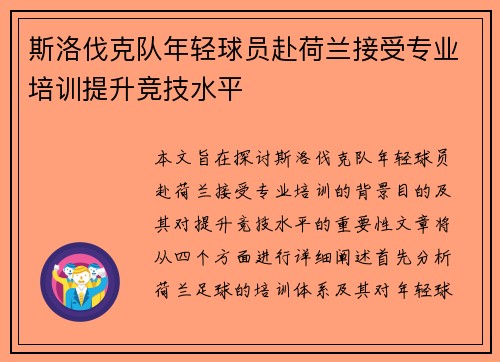 斯洛伐克队年轻球员赴荷兰接受专业培训提升竞技水平

本文旨在探讨斯洛伐克队年轻球员赴荷兰接受专业培训的背景目的及其对提升竞技水平的重要性文章将从四个方面进行详细阐述首先分析荷兰足球的培训体系及其对年轻球